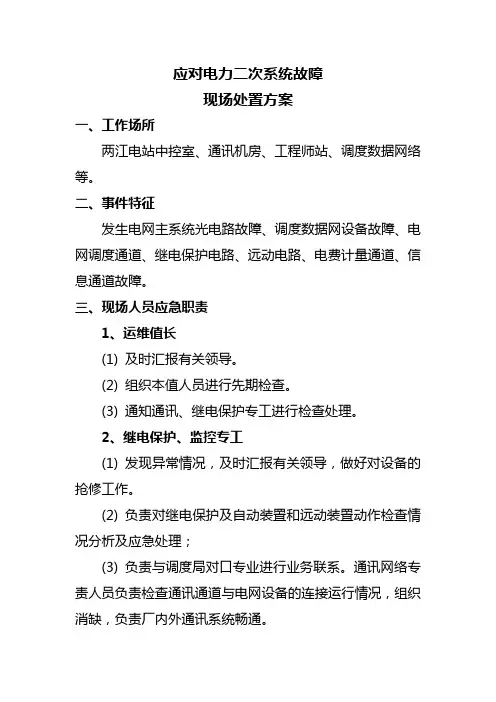 应对电力二次系统故障
现场处置方案

一、工作场所

两江电站中控室、通讯机房、工程师站、调度数据网络等。

二、事件特征

发生电网主系统光电路故障、调度数据网设备故障、电网调度通道、继电保护电路、远动电路、电费计量通道、信息通道故障。

三、现场人员应急职责

1、运维值长

(1) 及时汇报有关领导。

(2) 组织本值人员进行先期检查。

(3) 通知通讯、继电保护专工进行检查处理。

2、继电保护、监控专工

(1) 发现异常情况，及时汇报有关领导，做好对设备的抢修工作。

(2) 负责对继电保护及自动装置和远动装置动作检查情况分析及应急处理；

(3) 负责与调度局对口专业进行业务联系。通讯网络专责人员负责检查通讯通道与电网设备的连接运行情况，组织消缺，负责厂内外通讯系统畅通。